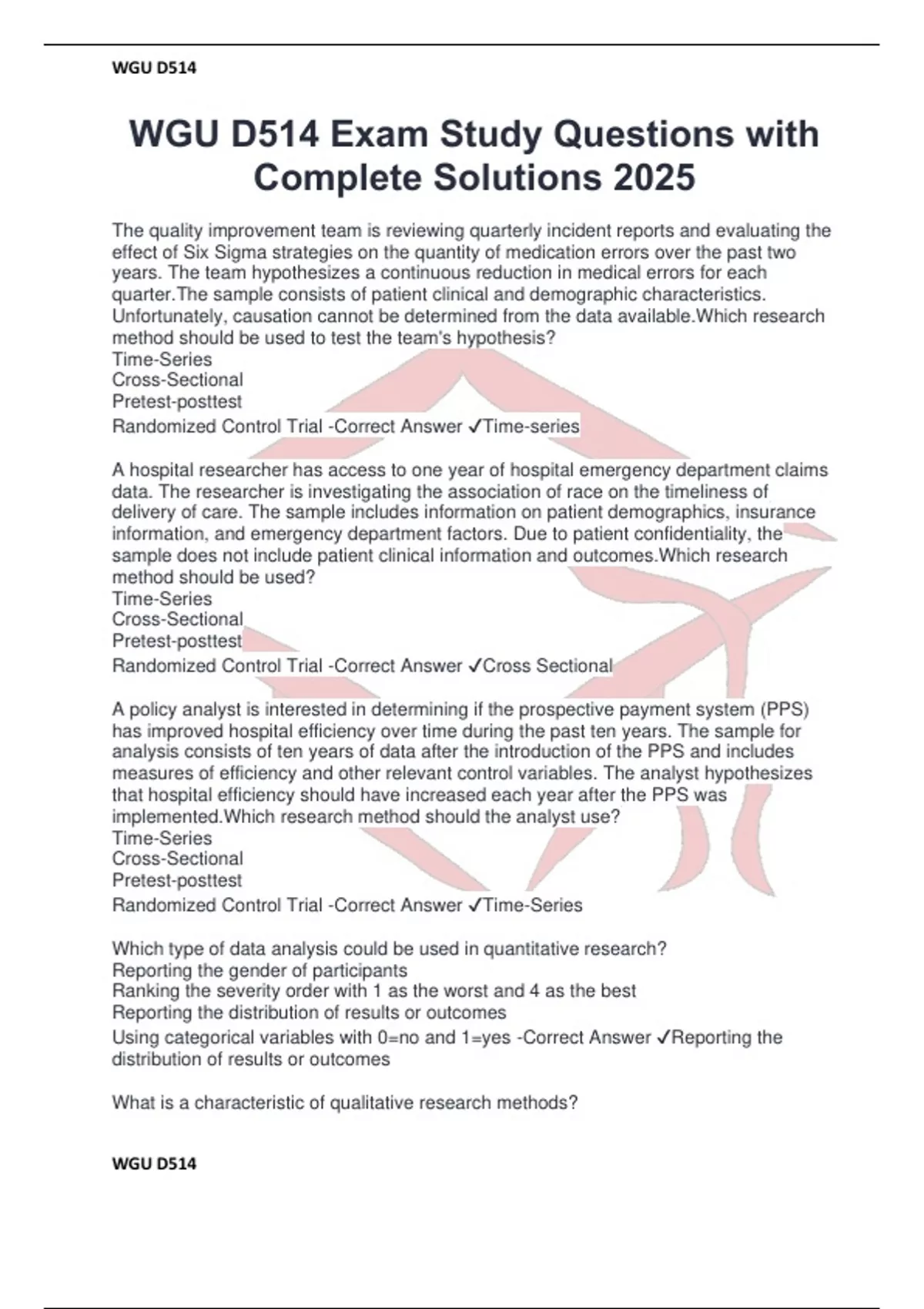 WGU D514

WGU D514 Exam Study Questions with Complete Solutions 2025

The quality improvement team is reviewing quarterly incident reports and evaluating the effect of Six Sigma strategies on the quantity of medication errors over the past two years. The team hypothesizes a continuous reduction in medical errors for each quarter.The sample consists of patient clinical and demographic characteristics. Unfortunately, causation cannot be determined from the data available.Which research method should be used to test the team's hypothesis?
Time-Series
Cross-Sectional
Pretest-posttest
Randomized Control Trial -Correct Answer ✓Time-series

A hospital researcher has access to one year of hospital emergency department claims data. The researcher is investigating the association of race on the timeliness of delivery of care. The sample includes information on patient demographics, insurance information, and emergency department factors. Due to patient confidentiality, the sample does not include patient clinical information and outcomes.Which research method should be used?
Time-Series
Cross-Sectional
Pretest-posttest
Randomized Control Trial -Correct Answer ✓Cross Sectional

A policy analyst is interested in determining if the prospective payment system (PPS) has improved hospital efficiency over time during the past ten years. The sample for analysis consists of ten years of data after the introduction of the PPS and includes measures of efficiency and other relevant control variables. The analyst hypothesizes that hospital efficiency should have increased each year after the PPS was implemented.Which research method should the analyst use?
Time-Series
Cross-Sectional
Pretest-posttest
Randomized Control Trial -Correct Answer ✓Time-Series

Which type of data analysis could be used in quantitative research?
Reporting the gender of participants
Ranking the severity order with 1 as the worst and 4 as the best
Reporting the distribution of results or outcomes
Using categorical variables with 0=no and 1=yes -Correct Answer ✓Reporting the distribution of results or outcomes

What is a characteristic of qualitative research methods?

WGU D514